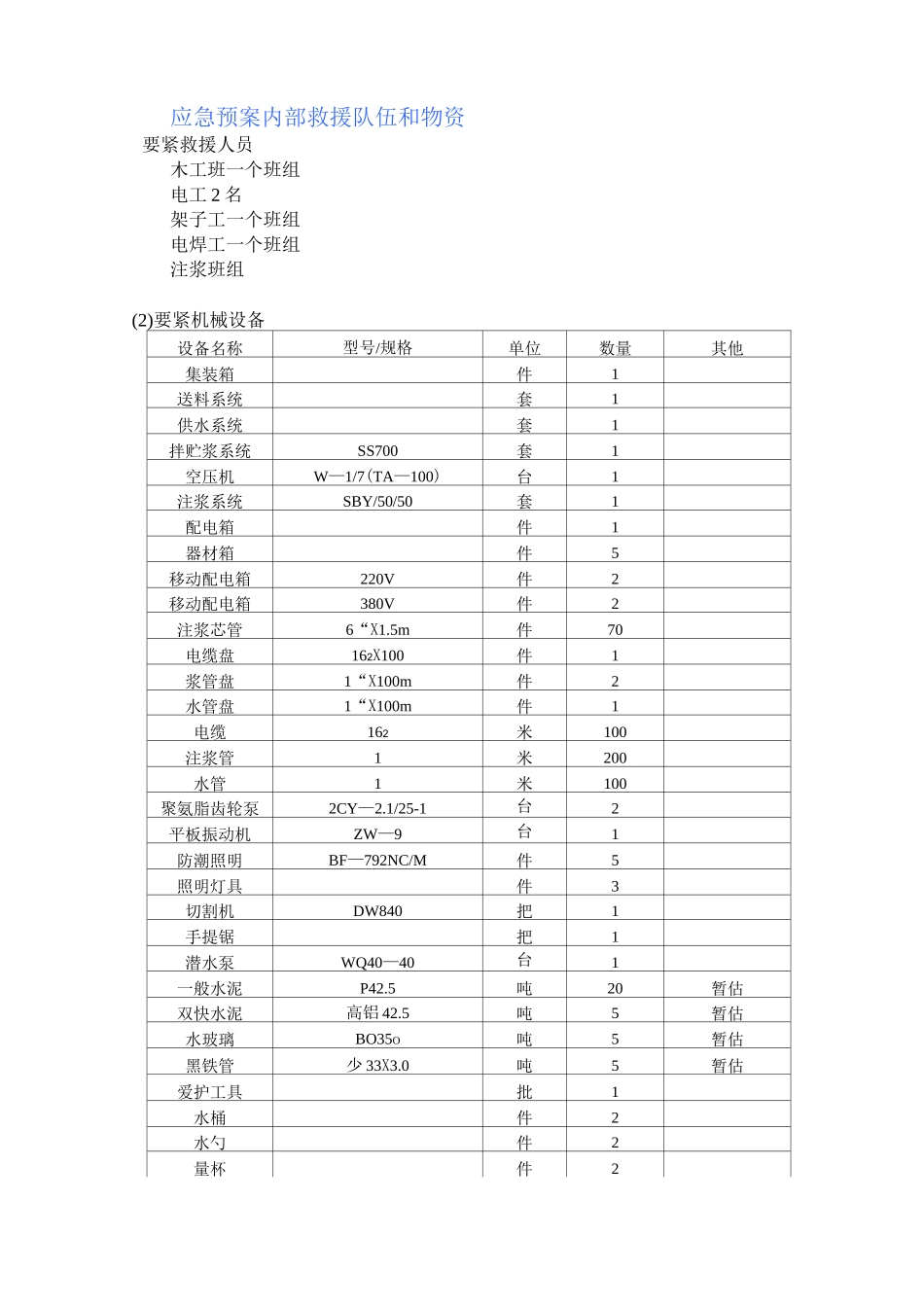 应急预案内部救援队伍和物资

要紧救援人员

木工班一个班组

电工 2 名

架子工一个班组

电焊工一个班组

注浆班组

(2)要紧机械设备

| 设备名称 | 型号/规格 | 单位 | 数量 | 其他 |
|---|---|---|---|---|
| 集装箱 | | 件 | 1 | |
| 送料系统 | | 套 | 1 | |
| 供水系统 | | 套 | 1 | |
| 拌贮浆系统 | SS700 | 套 | 1 | |
| 空压机 | W—1/7(TA—100) | 台 | 1 | |
| 注浆系统 | SBY/50/50 | 套 | 1 | |
| 配电箱 | | 件 | 1 | |
| 器材箱 | | 件 | 5 | |
| 移动配电箱 | 220V | 件 | 2 | |
| 移动配电箱 | 380V | 件 | 2 | |
| 注浆芯管 | 6“X1.5m | 件 | 70 | |
| 电缆盘 | 162X100 | 件 | 1 | |
| 浆管盘 | 1“X100m | 件 | 2 | |
| 水管盘 | 1“X100m | 件 | 1 | |
| 电缆 | 162 | 米 | 100 | |
| 注浆管 | 1 | 米 | 200 | |
| 水管 | 1 | 米 | 100 | |
| 聚氨脂齿轮泵 | 2CY—2.1/25-1 | 台 | 2 | |
| 平板振动机 | ZW—9 | 台 | 1 | |
| 防潮照明 | BF—792NC/M | 件 | 5 | |
| 照明灯具 | | 件 | 3 | |
| 切割机 | DW840 | 把 | 1 | |
| 手提锯 | | 把 | 1 | |
| 潜水泵 | WQ40—40 | 台 | 1 | |
| 一般水泥 | P42.5 | 吨 | 20 | 暂估 |
| 双快水泥 | 高铝 42.5 | 吨 | 5 | 暂估 |
| 水玻璃 | BO35o | 吨 | 5 | 暂估 |
| 黑铁管 | 少 33X3.0 | 吨 | 5 | 暂估 |
| 爱护工具 | | 批 | 1 | |
| 水桶 | | 件 | 2 | |
| 水勺 | | 件 | 2 | |
| 量杯 | | 件 | 2 | |